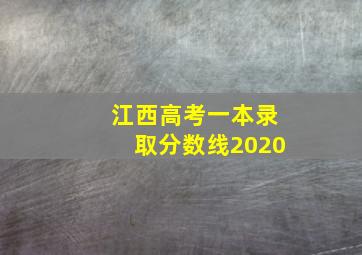 江西高考一本录取分数线2020